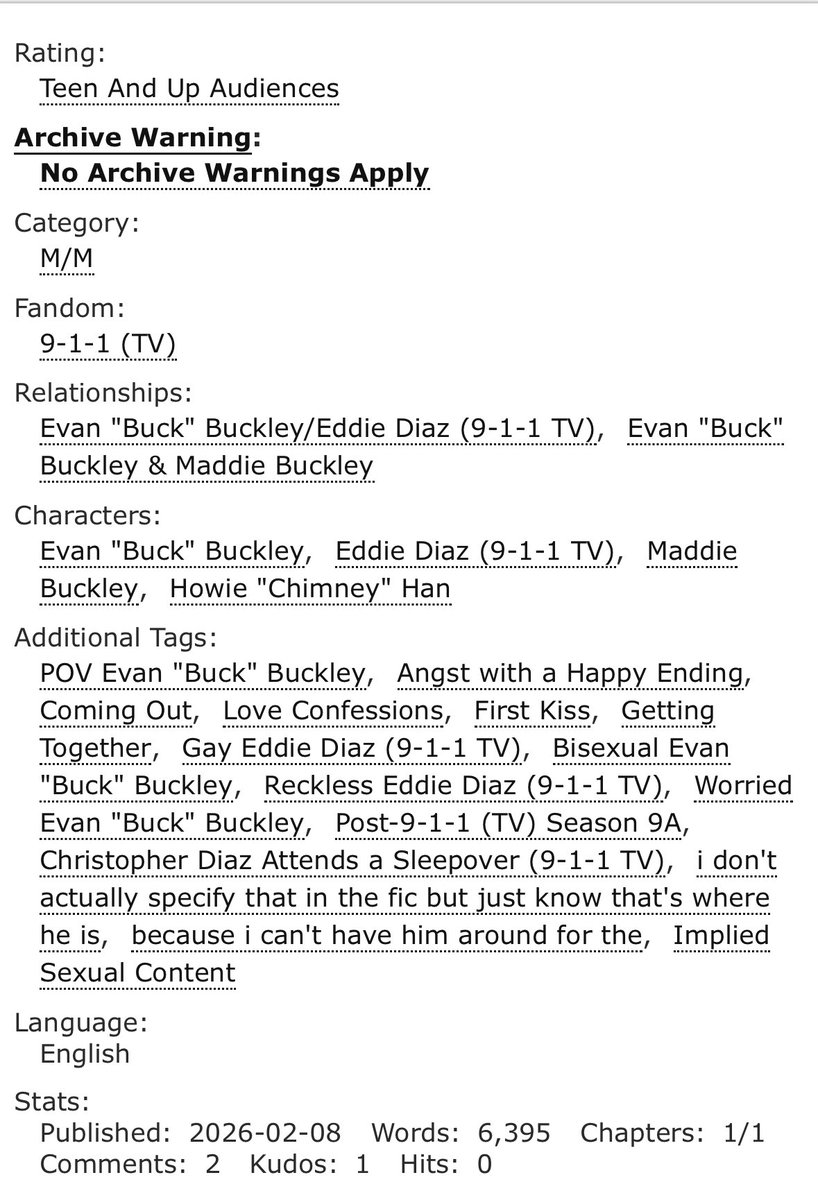 Rating:
Teen And Up Audiences

Archive Warning:
No Archive Warnings Apply

Category:
M/M

Fandom:
9-1-1 (TV)

Relationships:
Evan "Buck" Buckley/Eddie Diaz (9-1-1 TV), Evan "Buck" Buckley & Maddie Buckley

Characters:
Evan "Buck" Buckley, Eddie Diaz (9-1-1 TV), Maddie Buckley, Howie "Chimney" Han

Additional Tags:
POV Evan "Buck" Buckley, Angst with a Happy Ending, Coming Out, Love Confessions, First Kiss, Getting Together, Gay Eddie Diaz (9-1-1 TV), Bisexual Evan "Buck" Buckley, Reckless Eddie Diaz (9-1-1 TV), Worried Evan "Buck" Buckley, Post-9-1-1 (TV) Season 9A, Christopher Diaz Attends a Sleepover (9-1-1 TV), i don't actually specify that in the fic but just know that's where he is, because i can't have him around for the, Implied Sexual Content

Language:
English

Stats:
Published: 2026-02-08 Words: 6,395 Chapters: 1/1 Comments: 2 Kudos: 1 Hits: 0